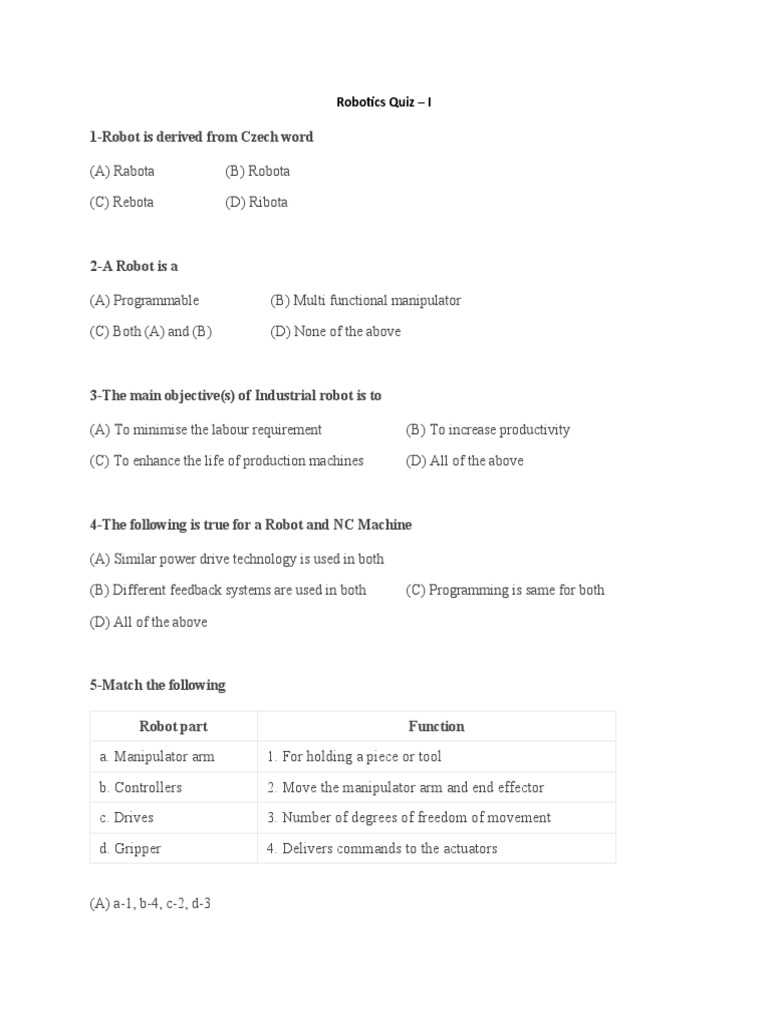 Robotics Quiz – I

1-Robot is derived from Czech word

(A) Rabota (B) Robota

(C) Rebota (D) Ribota

2-A Robot is a

(A) Programmable (B) Multi functional manipulator

(C) Both (A) and (B) (D) None of the above

3-The main objective(s) of Industrial robot is to

(A) To minimise the labour requirement (B) To increase productivity

(C) To enhance the life of production machines (D) All of the above

4-The following is true for a Robot and NC Machine

(A) Similar power drive technology is used in both

(B) Different feedback systems are used in both (C) Programming is same for both

(D) All of the above

5-Match the following

| Robot part | Function |
|---|---|
| a. Manipulator arm | 1. For holding a piece or tool |
| b. Controllers | 2. Move the manipulator arm and end effector |
| c. Drives | 3. Number of degrees of freedom of movement |
| d. Gripper | 4. Delivers commands to the actuators |

(A) a-1, b-4, c-2, d-3